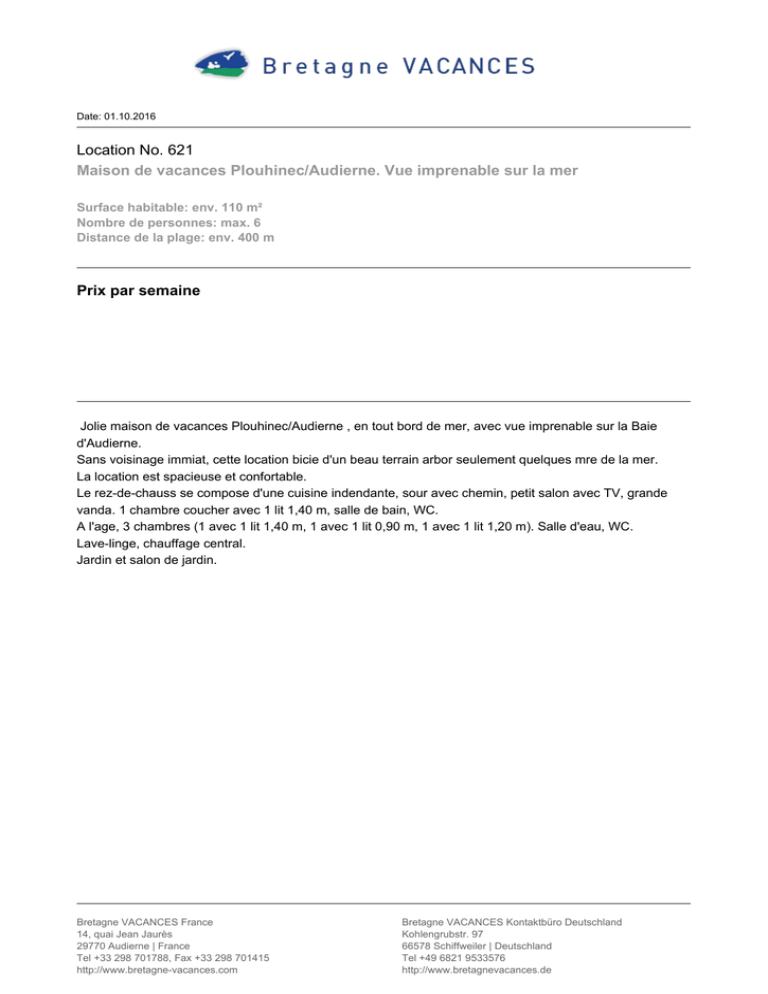 Bretagne VACANCES

Date: 01.10.2016

Location No. 621
Maison de vacances Plouhinec/Audierne. Vue imprenable sur la mer

Surface habitable: env. 110 m²
Nombre de personnes: max. 6
Distance de la plage: env. 400 m

Prix par semaine

Jolie maison de vacances Plouhinec/Audierne , en tout bord de mer, avec vue imprenable sur la Baie d'Audierne.
Sans voisinage immiat, cette location bicie d'un beau terrain arbor seulement quelques mre de la mer.
La location est spacieuse et confortable.
Le rez-de-chauss se compose d'une cuisine indendante, sour avec chemin, petit salon avec TV, grande vanda. 1 chambre coucher avec 1 lit 1,40 m, salle de bain, WC.
A l'age, 3 chambres (1 avec 1 lit 1,40 m, 1 avec 1 lit 0,90 m, 1 avec 1 lit 1,20 m). Salle d'eau, WC.
Lave-linge, chauffage central.
Jardin et salon de jardin.

Bretagne VACANCES France
14, quai Jean Jaurès
29770 Audierne | France
Tel +33 298 701788, Fax +33 298 701415
http://www.bretagne-vacances.com

Bretagne VACANCES Kontaktbüro Deutschland
Kohlengrubstr. 97
66578 Schiffweiler | Deutschland
Tel +49 6821 9533576
http://www.bretagnevacances.de